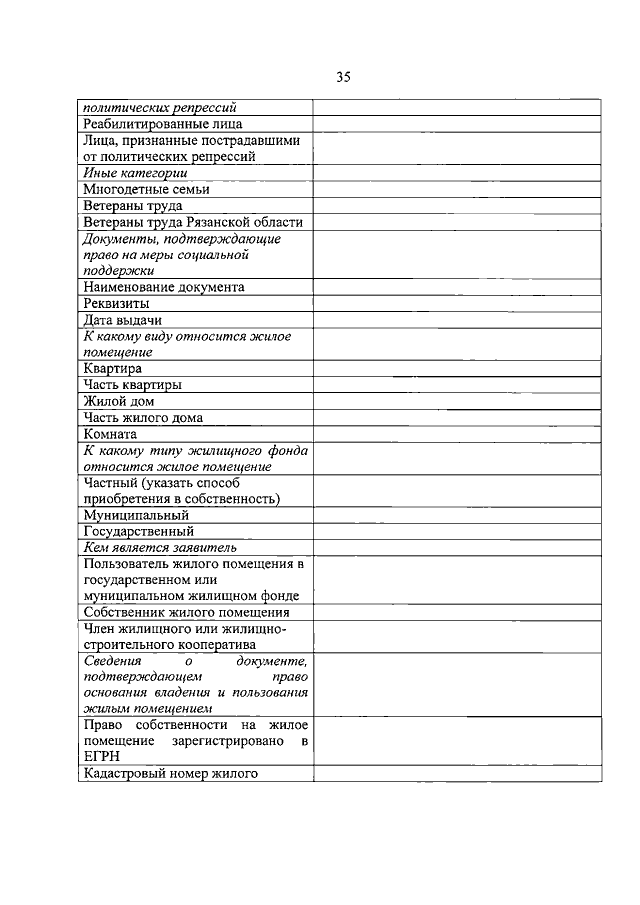 35

| | |
|---|---|
| политических репрессий | |
| Реабилитированные лица | |
| Лица, признанные пострадавшими от политических репрессий | |
| Иные категории | |
| Многодетные семьи | |
| Ветераны труда | |
| Ветераны труда Рязанской области | |
| Документы, подтверждающие право на меры социальной поддержки | |
| Наименование документа | |
| Реквизиты | |
| Дата выдачи | |
| К какому виду относится жилое помещение | |
| Квартира | |
| Часть квартиры | |
| Жилой дом | |
| Часть жилого дома | |
| Комната | |
| К какому типу жилищного фонда относится жилое помещение | |
| Частный (указать способ приобретения в собственность) | |
| Муниципальный | |
| Государственный | |
| Кем является заявитель | |
| Пользователь жилого помещения в государственном или муниципальном жилищном фонде | |
| Собственник жилого помещения | |
| Член жилищного или жилищно-строительного кооператива | |
| Сведения о документе, подтверждающем право основания владения и пользования жилым помещением | |
| Право собственности на жилое помещение зарегистрировано в ЕГРН | |
| Кадастровый номер жилого | |